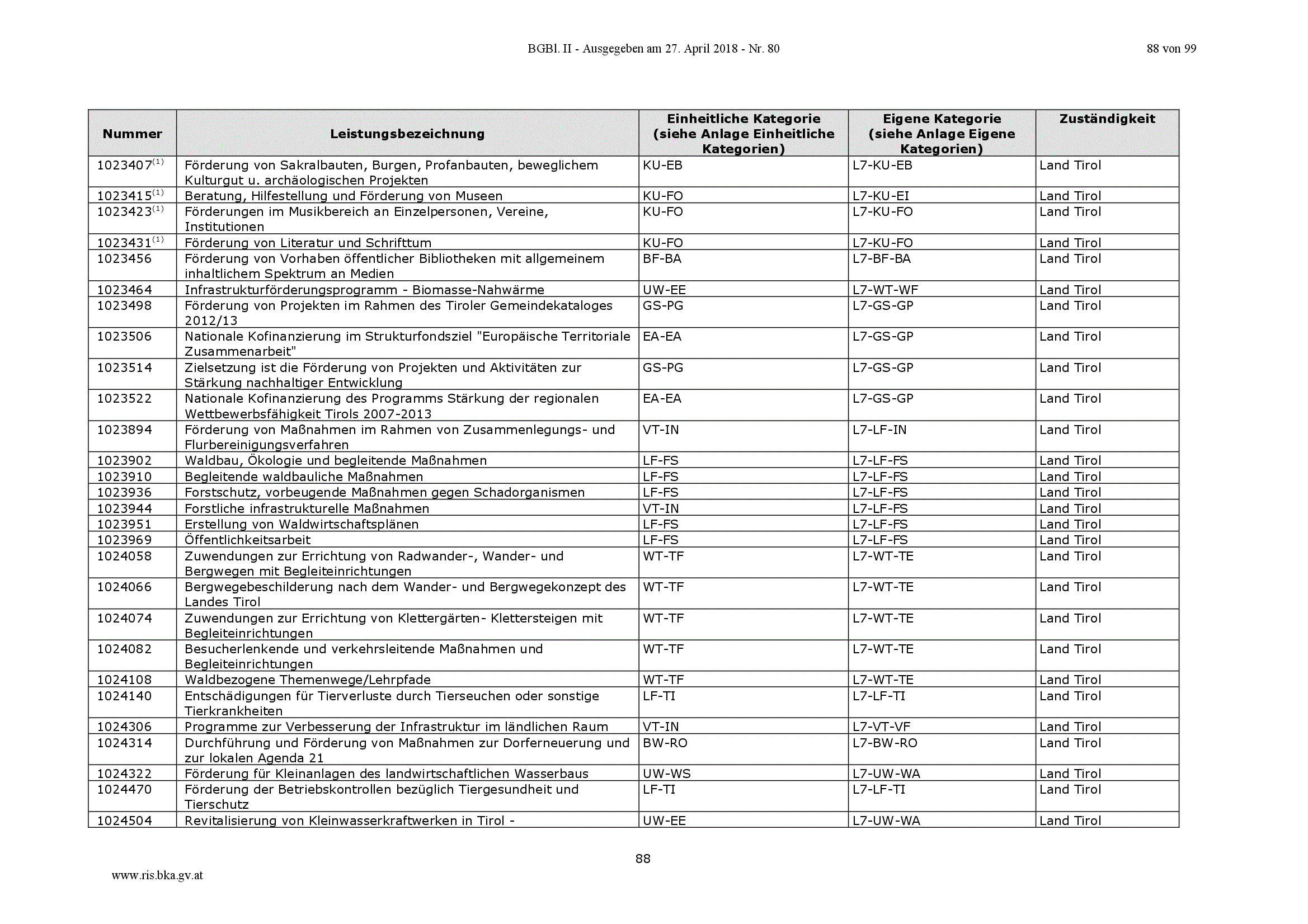 BGBl. II - Ausgegeben am 27. April 2018 - Nr. 80

88 von 99

| Nummer | Leistungsbezeichnung | Einheitliche Kategorie (siehe Anlage Einheitliche Kategorien) | Eigene Kategorie (siehe Anlage Eigene Kategorien) | Zuständigkeit |
|---|---|---|---|---|
| 1023407$^{(1)}$ | Förderung von Sakralbauten, Burgen, Profanbauten, beweglichem Kulturgut u. archäologischen Projekten | KU-EB | L7-KU-EB | Land Tirol |
| 1023415$^{(1)}$ | Beratung, Hilfestellung und Förderung von Museen | KU-FO | L7-KU-EI | Land Tirol |
| 1023423$^{(1)}$ | Förderungen im Musikbereich an Einzelpersonen, Vereine, Institutionen | KU-FO | L7-KU-FO | Land Tirol |
| 1023431$^{(1)}$ | Förderung von Literatur und Schrifttum | KU-FO | L7-KU-FO | Land Tirol |
| 1023456 | Förderung von Vorhaben öffentlicher Bibliotheken mit allgemeinem inhaltlichem Spektrum an Medien | BF-BA | L7-BF-BA | Land Tirol |
| 1023464 | Infrastrukturförderungsprogramm - Biomasse-Nahwärme | UW-EE | L7-WT-WF | Land Tirol |
| 1023498 | Förderung von Projekten im Rahmen des Tiroler Gemeindekataloges 2012/13 | GS-PG | L7-GS-GP | Land Tirol |
| 1023506 | Nationale Kofinanzierung im Strukturfondsziel "Europäische Territoriale Zusammenarbeit" | EA-EA | L7-GS-GP | Land Tirol |
| 1023514 | Zielsetzung ist die Förderung von Projekten und Aktivitäten zur Stärkung nachhaltiger Entwicklung | GS-PG | L7-GS-GP | Land Tirol |
| 1023522 | Nationale Kofinanzierung des Programms Stärkung der regionalen Wettbewerbsfähigkeit Tirols 2007-2013 | EA-EA | L7-GS-GP | Land Tirol |
| 1023894 | Förderung von Maßnahmen im Rahmen von Zusammenlegungs- und Flurbereinigungsverfahren | VT-IN | L7-LF-IN | Land Tirol |
| 1023902 | Waldbau, Ökologie und begleitende Maßnahmen | LF-FS | L7-LF-FS | Land Tirol |
| 1023910 | Begleitende waldbauliche Maßnahmen | LF-FS | L7-LF-FS | Land Tirol |
| 1023936 | Forstschutz, vorbeugende Maßnahmen gegen Schadorganismen | LF-FS | L7-LF-FS | Land Tirol |
| 1023944 | Forstliche infrastrukturelle Maßnahmen | VT-IN | L7-LF-FS | Land Tirol |
| 1023951 | Erstellung von Waldwirtschaftsplänen | LF-FS | L7-LF-FS | Land Tirol |
| 1023969 | Öffentlichkeitsarbeit | LF-FS | L7-LF-FS | Land Tirol |
| 1024058 | Zuwendungen zur Errichtung von Radwander-, Wander- und Bergwegen mit Begleiteinrichtungen | WT-TF | L7-WT-TE | Land Tirol |
| 1024066 | Bergwegebeschilderung nach dem Wander- und Bergwegekonzept des Landes Tirol | WT-TF | L7-WT-TE | Land Tirol |
| 1024074 | Zuwendungen zur Errichtung von Klettergärten- Klettersteigen mit Begleiteinrichtungen | WT-TF | L7-WT-TE | Land Tirol |
| 1024082 | Besucherlenkende und verkehrsleitende Maßnahmen und Begleiteinrichtungen | WT-TF | L7-WT-TE | Land Tirol |
| 1024108 | Waldbezogene Themenwege/Lehrpfade | WT-TF | L7-WT-TE | Land Tirol |
| 1024140 | Entschädigungen für Tierverluste durch Tierseuchen oder sonstige Tierkrankheiten | LF-TI | L7-LF-TI | Land Tirol |
| 1024306 | Programme zur Verbesserung der Infrastruktur im ländlichen Raum | VT-IN | L7-VT-VF | Land Tirol |
| 1024314 | Durchführung und Förderung von Maßnahmen zur Dorferneuerung und zur lokalen Agenda 21 | BW-RO | L7-BW-RO | Land Tirol |
| 1024322 | Förderung für Kleinanlagen des landwirtschaftlichen Wasserbaus | UW-WS | L7-UW-WA | Land Tirol |
| 1024470 | Förderung der Betriebskontrollen bezüglich Tiergesundheit und Tierschutz | LF-TI | L7-LF-TI | Land Tirol |
| 1024504 | Revitalisierung von Kleinwasserkraftwerken in Tirol - | UW-EE | L7-UW-WA | Land Tirol |

88

www.ris.bka.gv.at